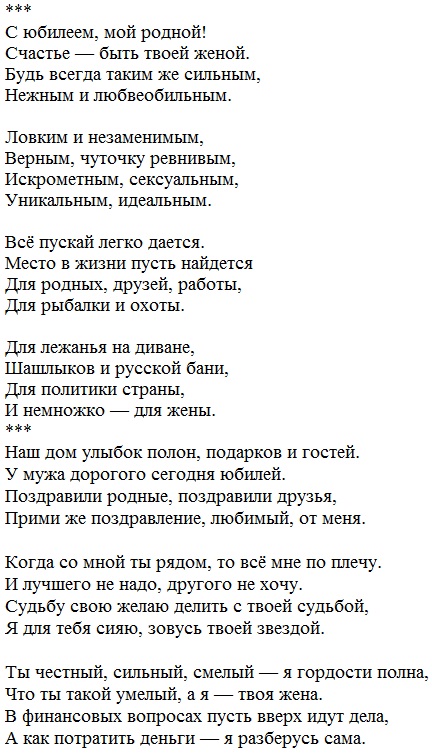 ***
С юбилеем, мой родной!
Счастье — быть твоей женой.
Будь всегда таким же сильным,
Нежным и любвеобильным.

Ловким и незаменимым,
Верным, чуточку ревнивым,
Искрометным, сексуальным,
Уникальным, идеальным.

Всё пускай легко дается.
Место в жизни пусть найдется
Для родных, друзей, работы,
Для рыбалки и охоты.

Для лежанья на диване,
Шашлыков и русской бани,
Для политики страны,
И немножко — для жены.
***
Наш дом улыбок полон, подарков и гостей.
У мужа дорогого сегодня юбилей.
Поздравили родные, поздравили друзья,
Прими же поздравление, любимый, от меня.

Когда со мной ты рядом, то всё мне по плечу.
И лучшего не надо, другого не хочу.
Судьбу свою желаю делить с твоей судьбой,
Я для тебя сияю, зовусь твоей звездой.

Ты честный, сильный, смелый — я гордости полна,
Что ты такой умелый, а я — твоя жена.
В финансовых вопросах пусть вверх идут дела,
А как потратить деньги — я разберусь сама.